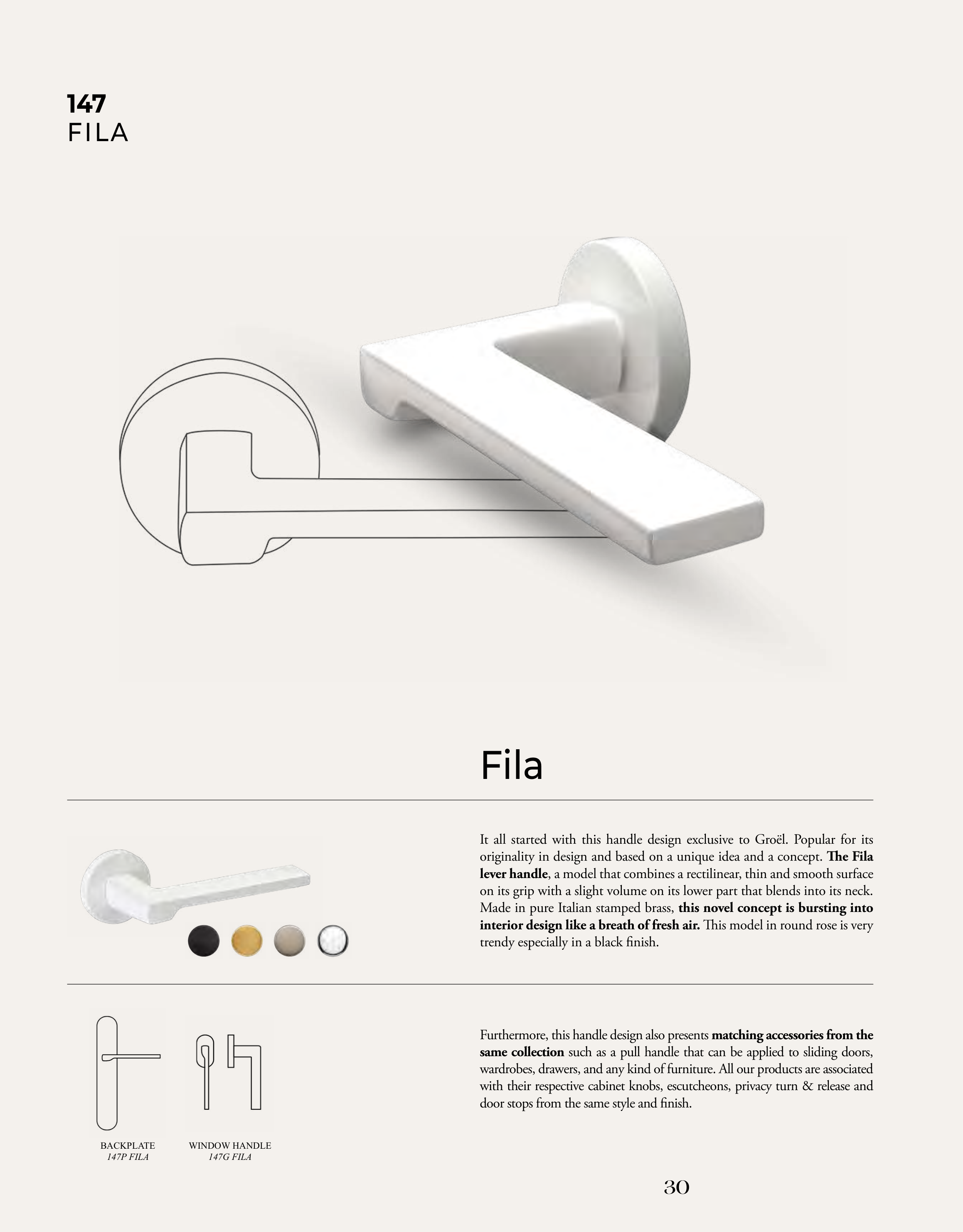 147
FILA

Fila

It all started with this handle design exclusive to Groël. Popular for its originality in design and based on a unique idea and a concept. The Fila lever handle, a model that combines a rectilinear, thin and smooth surface on its grip with a slight volume on its lower part that blends into its neck. Made in pure Italian stamped brass, this novel concept is bursting into interior design like a breath of fresh air. This model in round rose is very trendy especially in a black finish.

Furthermore, this handle design also presents matching accessories from the same collection such as a pull handle that can be applied to sliding doors, wardrobes, drawers, and any kind of furniture. All our products are associated with their respective cabinet knobs, escutcheons, privacy turn & release and door stops from the same style and finish.

BACKPLATE
147P FILA

WINDOW HANDLE
147G FILA

30